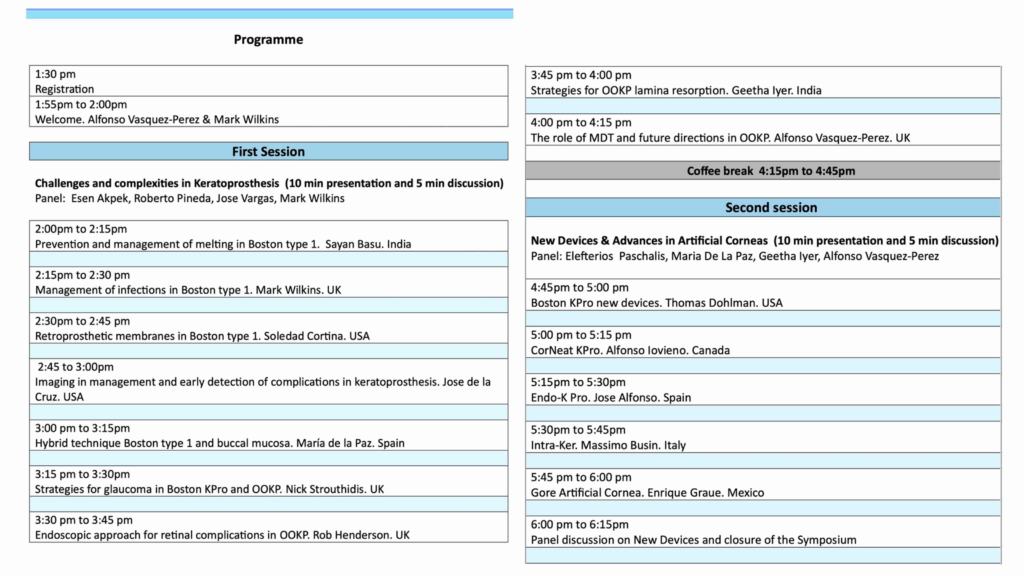 Programme

1:30 pm
Registration

1:55pm to 2:00pm
Welcome. Alfonso Vasquez-Perez & Mark Wilkins

First Session

Challenges and complexities in Keratoprosthesis (10 min presentation and 5 min discussion)
Panel: Esen Akpek, Roberto Pineda, Jose Vargas, Mark Wilkins

2:00pm to 2:15pm
Prevention and management of melting in Boston type 1. Sayan Basu. India

2:15pm to 2:30 pm
Management of infections in Boston type 1. Mark Wilkins. UK

2:30pm to 2:45 pm
Retroprosthetic membranes in Boston type 1. Soledad Cortina. USA

2:45 to 3:00pm
Imaging in management and early detection of complications in keratoprosthesis. Jose de la Cruz. USA

3:00 pm to 3:15pm
Hybrid technique Boston type 1 and buccal mucosa. María de la Paz. Spain

3:15 pm to 3:30pm
Strategies for glaucoma in Boston KPro and OOKP. Nick Strouthidis. UK

3:30 pm to 3:45 pm
Endoscopic approach for retinal complications in OOKP. Rob Henderson. UK

3:45 pm to 4:00 pm
Strategies for OOKP lamina resorption. Geetha Iyer. India

4:00 pm to 4:15 pm
The role of MDT and future directions in OOKP. Alfonso Vasquez-Perez. UK

Coffee break 4:15pm to 4:45pm

Second session

New Devices & Advances in Artificial Corneas (10 min presentation and 5 min discussion)
Panel: Elefterios Paschalis, Maria De La Paz, Geetha Iyer, Alfonso Vasquez-Perez

4:45pm to 5:00 pm
Boston KPro new devices. Thomas Dohlman. USA

5:00 pm to 5:15 pm
CorNeat KPro. Alfonso Iovieno. Canada

5:15pm to 5:30pm
Endo-K Pro. Jose Alfonso. Spain

5:30pm to 5:45pm
Intra-Ker. Massimo Busin. Italy

5:45 pm to 6:00 pm
Gore Artificial Cornea. Enrique Graue. Mexico

6:00 pm to 6:15pm
Panel discussion on New Devices and closure of the Symposium